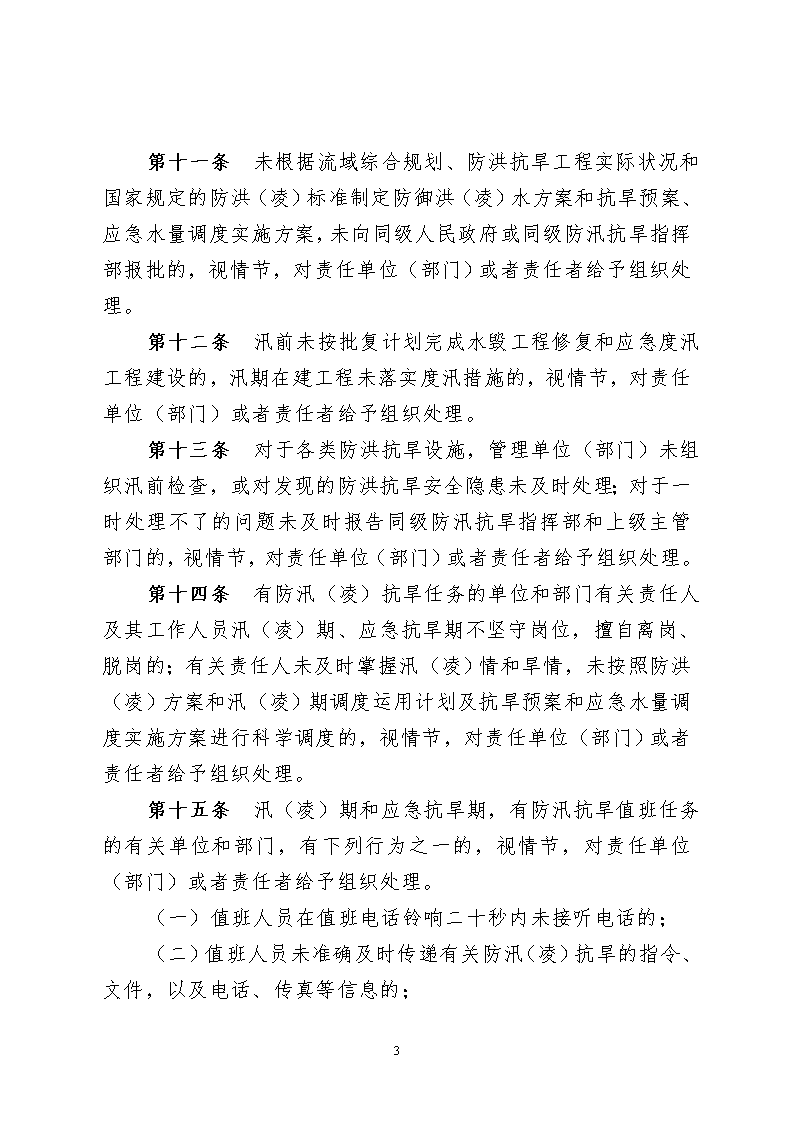 第十一条　未根据流域综合规划、防洪抗旱工程实际状况和国家规定的防洪（凌）标准制定防御洪（凌）水方案和抗旱预案、应急水量调度实施方案，未向同级人民政府或同级防汛抗旱指挥部报批的，视情节，对责任单位（部门）或者责任者给予组织处理。

第十二条　汛前未按批复计划完成水毁工程修复和应急度汛工程建设的，汛期在建工程未落实度汛措施的，视情节，对责任单位（部门）或者责任者给予组织处理。

第十三条　对于各类防洪抗旱设施，管理单位（部门）未组织汛前检查，或对发现的防洪抗旱安全隐患未及时处理；对于一时处理不了的问题未及时报告同级防汛抗旱指挥部和上级主管部门的，视情节，对责任单位（部门）或者责任者给予组织处理。

第十四条　有防汛（凌）抗旱任务的单位和部门有关责任人及其工作人员汛（凌）期、应急抗旱期不坚守岗位，擅自离岗、脱岗的；有关责任人未及时掌握汛（凌）情和旱情，未按照防洪（凌）方案和汛（凌）期调度运用计划及抗旱预案和应急水量调度实施方案进行科学调度的，视情节，对责任单位（部门）或者责任者给予组织处理。

第十五条　汛（凌）期和应急抗旱期，有防汛抗旱值班任务的有关单位和部门，有下列行为之一的，视情节，对责任单位（部门）或者责任者给予组织处理。

（一）值班人员在值班电话铃响二十秒内未接听电话的；

（二）值班人员未准确及时传递有关防汛（凌）抗旱的指令、文件，以及电话、传真等信息的；

3